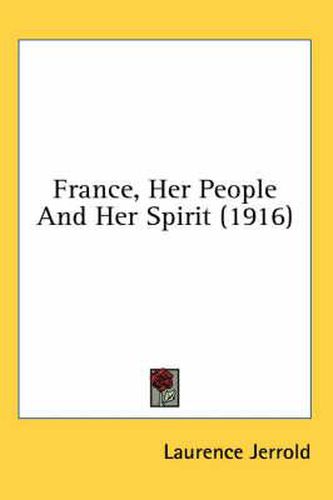 France, Her People And Her Spirit (1916)

Laurence Jerrold